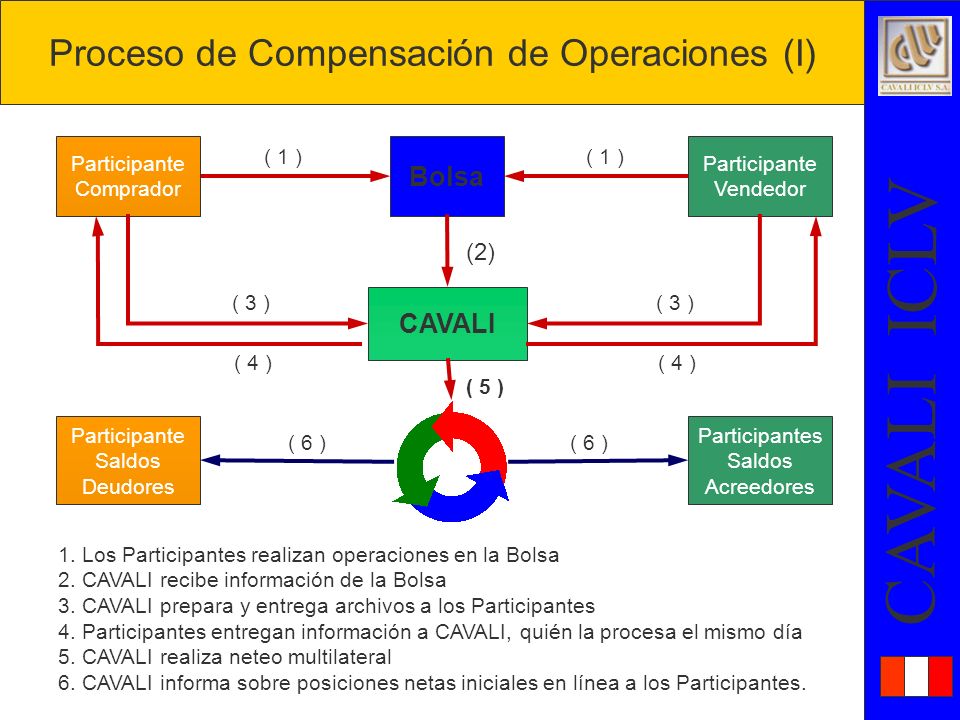 Proceso de Compensación de Operaciones (I)

CAVALI ICLV S.A.

CAVALI ICLV

Participante Comprador

( 1 )

Bolsa

( 1 )

Participante Vendedor

(2)

( 3 )

CAVALI

( 3 )

( 4 )

( 4 )

( 5 )

Participante Saldos Deudores

( 6 )

( 6 )

Participantes Saldos Acreedores

1. Los Participantes realizan operaciones en la Bolsa
2. CAVALI recibe información de la Bolsa
3. CAVALI prepara y entrega archivos a los Participantes
4. Participantes entregan información a CAVALI, quién la procesa el mismo día
5. CAVALI realiza neteo multilateral
6. CAVALI informa sobre posiciones netas iniciales en línea a los Participantes.